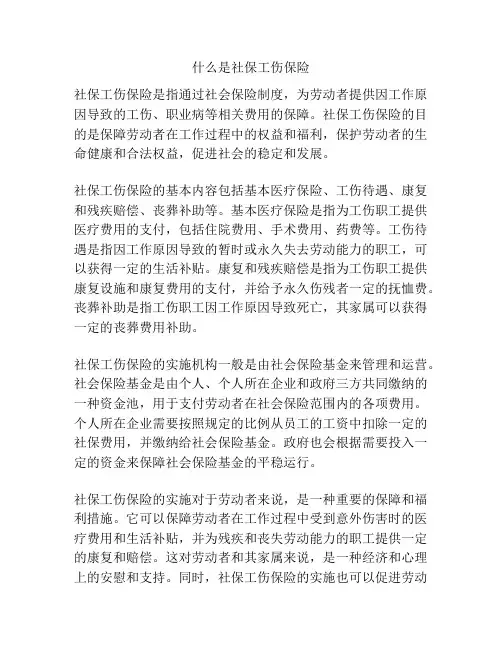 什么是社保工伤保险

社保工伤保险是指通过社会保险制度，为劳动者提供因工作原因导致的工伤、职业病等相关费用的保障。社保工伤保险的目的是保障劳动者在工作过程中的权益和福利，保护劳动者的生命健康和合法权益，促进社会的稳定和发展。

社保工伤保险的基本内容包括基本医疗保险、工伤待遇、康复和残疾赔偿、丧葬补助等。基本医疗保险是指为工伤职工提供医疗费用的支付，包括住院费用、手术费用、药费等。工伤待遇是指因工作原因导致的暂时或永久失去劳动能力的职工，可以获得一定的生活补贴。康复和残疾赔偿是指为工伤职工提供康复设施和康复费用的支付，并给予永久伤残者一定的抚恤费。丧葬补助是指工伤职工因工作原因导致死亡，其家属可以获得一定的丧葬费用补助。

社保工伤保险的实施机构一般是由社会保险基金来管理和运营。社会保险基金是由个人、个人所在企业和政府三方共同缴纳的一种资金池，用于支付劳动者在社会保险范围内的各项费用。个人所在企业需要按照规定的比例从员工的工资中扣除一定的社保费用，并缴纳给社会保险基金。政府也会根据需要投入一定的资金来保障社会保险基金的平稳运行。

社保工伤保险的实施对于劳动者来说，是一种重要的保障和福利措施。它可以保障劳动者在工作过程中受到意外伤害时的医疗费用和生活补贴，并为残疾和丧失劳动能力的职工提供一定的康复和赔偿。这对劳动者和其家属来说，是一种经济和心理上的安慰和支持。同时，社保工伤保险的实施也可以促进劳动